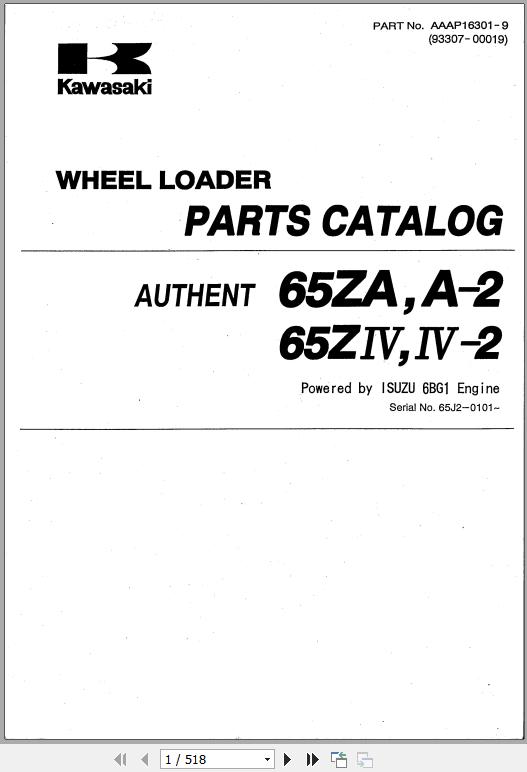 PART No. AAAP16301-9
(93307-00019)

Kawasaki

WHEEL LOADER
PARTS CATALOG

AUTHENT 65ZA, A-2
65ZIV, IV-2

Powered by ISUZU 6BG1 Engine
Serial No. 65J2-0101~

1 / 518